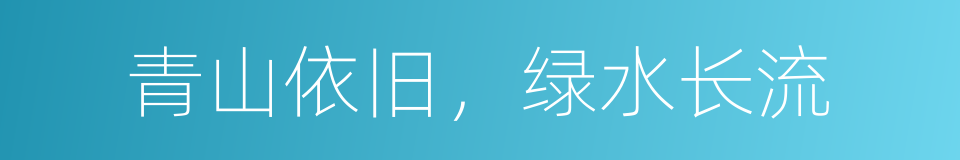 青山依旧，绿水长流